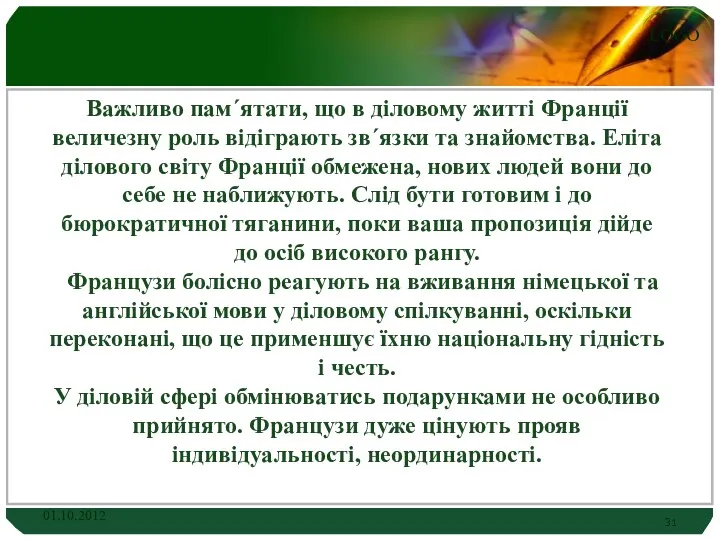 LOGO

Важливо пам´ятати, що в діловому житті Франції величезну роль відіграють зв´язки та знайомства. Еліта ділового світу Франції обмежена, нових людей вони до себе не наближують. Слід бути готовим і до бюрократичної тяганини, поки ваша пропозиція дійде до осіб високого рангу.

Французи болісно реагують на вживання німецької та англійської мови у діловому спілкуванні, оскільки переконані, що це применшує їхню національну гідність і честь.

У діловій сфері обмінюватись подарунками не особливо прийнято. Французи дуже цінують прояв індивідуальності, неординарності.

01.10.2012

31